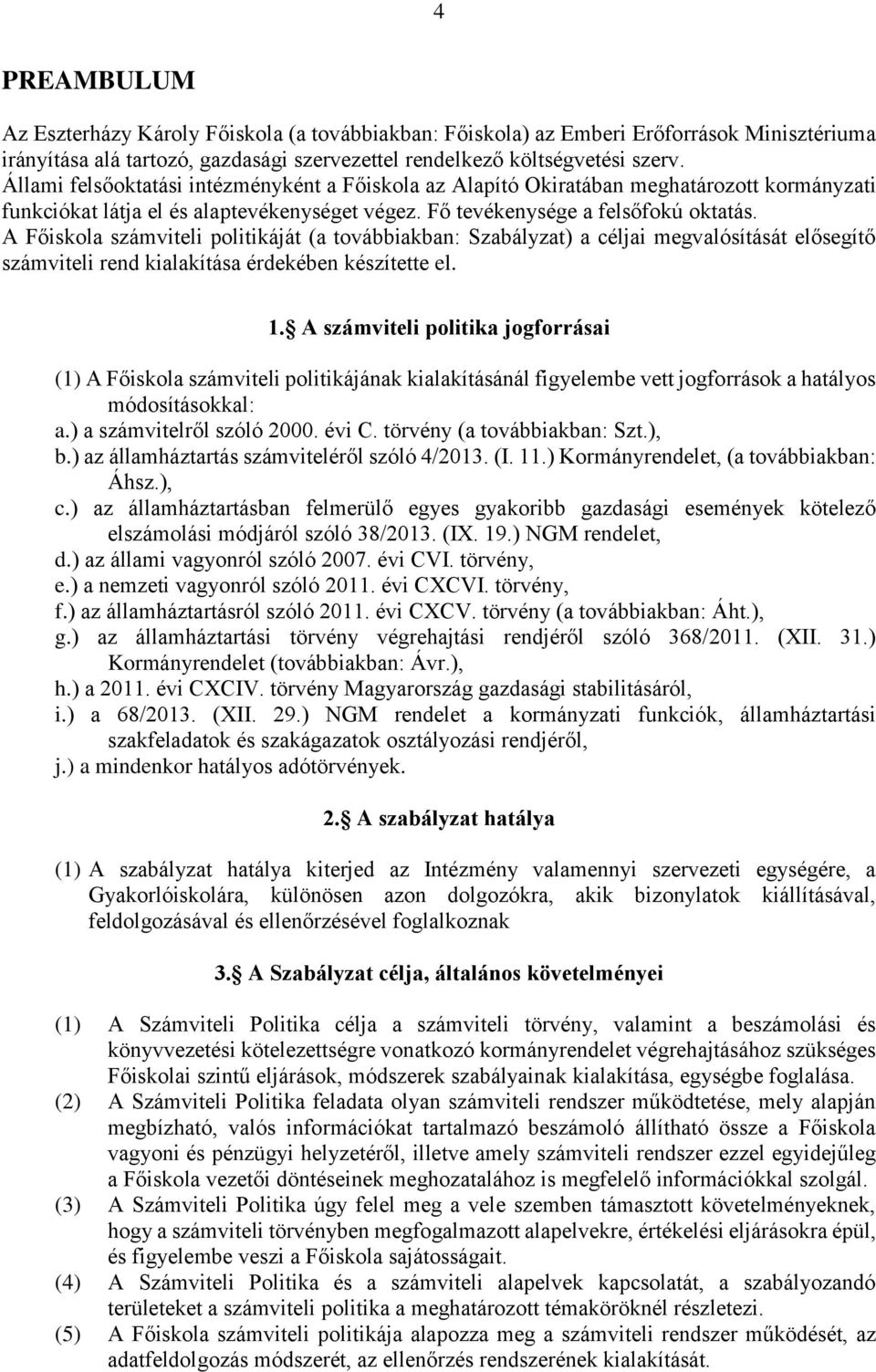 4

PREAMBULUM

Az Eszterházy Károly Főiskola (a továbbiakban: Főiskola) az Emberi Erőforrások Minisztériuma irányítása alá tartozó, gazdasági szervezettel rendelkező költségvetési szerv. Állami felsőoktatási intézményként a Főiskola az Alapító Okiratában meghatározott kormányzati funkciókat látja el és alaptevékenységet végez. Fő tevékenysége a felsőfokú oktatás. A Főiskola számviteli politikáját (a továbbiakban: Szabályzat) a céljai megvalósítását elősegítő számviteli rend kialakítása érdekében készítette el.

1. A számviteli politika jogforrásai

(1) A Főiskola számviteli politikájának kialakításánál figyelembe vett jogforrások a hatályos módosításokkal:
a.) a számvitelről szóló 2000. évi C. törvény (a továbbiakban: Szt.),
b.) az államháztartás számviteléről szóló 4/2013. (I. 11.) Kormányrendelet, (a továbbiakban: Áhsz.),
c.) az államháztartásban felmerülő egyes gyakoribb gazdasági események kötelező elszámolási módjáról szóló 38/2013. (IX. 19.) NGM rendelet,
d.) az állami vagyonról szóló 2007. évi CVI. törvény,
e.) a nemzeti vagyonról szóló 2011. évi CXCVI. törvény,
f.) az államháztartásról szóló 2011. évi CXCV. törvény (a továbbiakban: Áht.),
g.) az államháztartási törvény végrehajtási rendjéről szóló 368/2011. (XII. 31.) Kormányrendelet (továbbiakban: Ávr.),
h.) a 2011. évi CXCIV. törvény Magyarország gazdasági stabilitásáról,
i.) a 68/2013. (XII. 29.) NGM rendelet a kormányzati funkciók, államháztartási szakfeladatok és szakágazatok osztályozási rendjéről,
j.) a mindenkor hatályos adótörvények.

2. A szabályzat hatálya

(1) A szabályzat hatálya kiterjed az Intézmény valamennyi szervezeti egységére, a Gyakorlóiskolára, különösen azon dolgozókra, akik bizonylatok kiállításával, feldolgozásával és ellenőrzésével foglalkoznak

3. A Szabályzat célja, általános követelményei

(1) A Számviteli Politika célja a számviteli törvény, valamint a beszámolási és könyvvezetési kötelezettségre vonatkozó kormányrendelet végrehajtásához szükséges Főiskolai szintű eljárások, módszerek szabályainak kialakítása, egységbe foglalása.
(2) A Számviteli Politika feladata olyan számviteli rendszer működtetése, mely alapján megbízható, valós információkat tartalmazó beszámoló állítható össze a Főiskola vagyoni és pénzügyi helyzetéről, illetve amely számviteli rendszer ezzel egyidejűleg a Főiskola vezetői döntéseinek meghozatalához is megfelelő információkkal szolgál.
(3) A Számviteli Politika úgy felel meg a vele szemben támasztott követelményeknek, hogy a számviteli törvényben megfogalmazott alapelvekre, értékelési eljárásokra épül, és figyelembe veszi a Főiskola sajátosságait.
(4) A Számviteli Politika és a számviteli alapelvek kapcsolatát, a szabályozandó területeket a számviteli politika a meghatározott témaköröknél részletezi.
(5) A Főiskola számviteli politikája alapozza meg a számviteli rendszer működését, az adatfeldolgozás módszerét, az ellenőrzés rendszerének kialakítását.